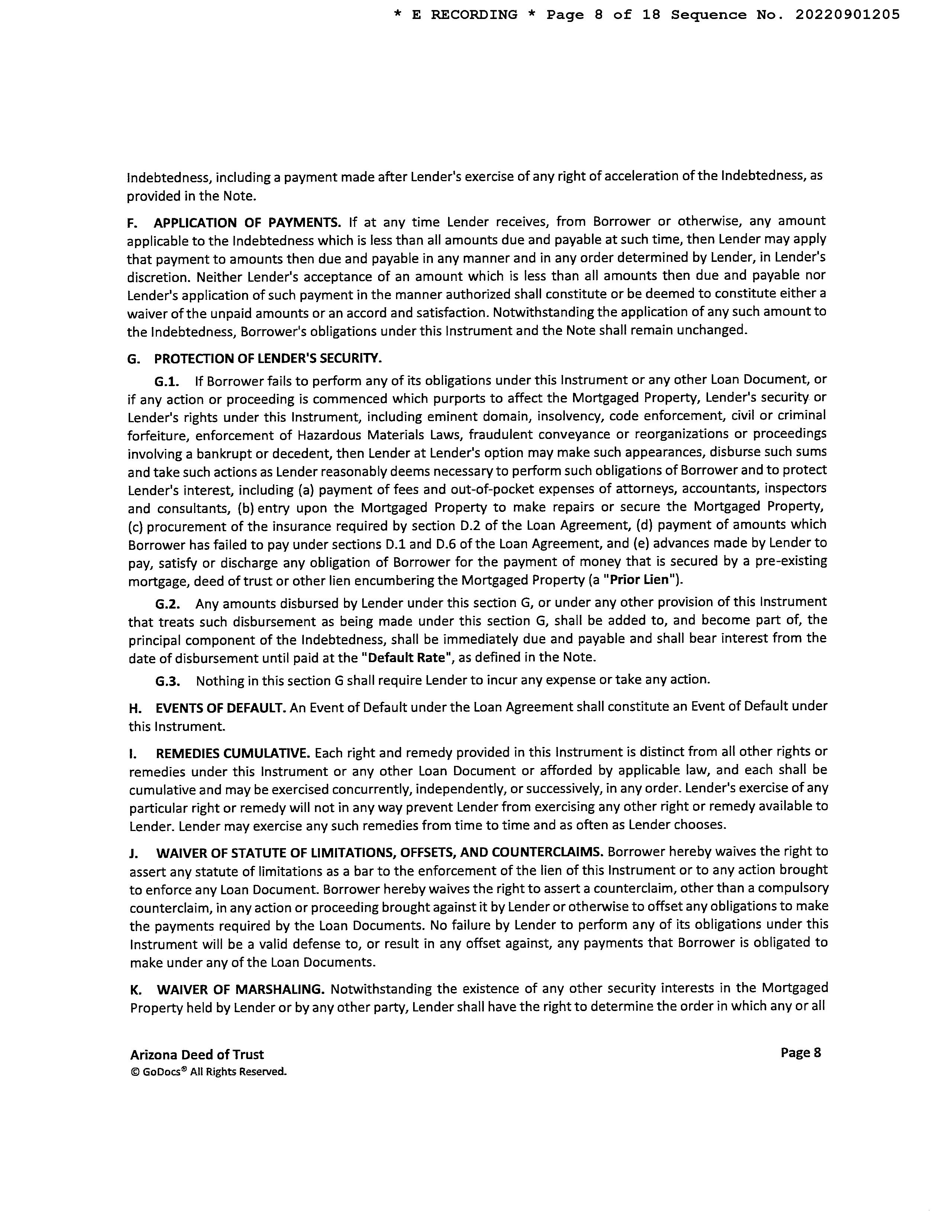 * E RECORDING * Page 8 of 18 Sequence No. 20220901205

Indebtedness, including a payment made after Lender's exercise of any right of acceleration of the Indebtedness, as provided in the Note.

F. APPLICATION OF PAYMENTS. If at any time Lender receives, from Borrower or otherwise, any amount applicable to the Indebtedness which is less than all amounts due and payable at such time, then Lender may apply that payment to amounts then due and payable in any manner and in any order determined by Lender, in Lender's discretion. Neither Lender's acceptance of an amount which is less than all amounts then due and payable nor Lender's application of such payment in the manner authorized shall constitute or be deemed to constitute either a waiver of the unpaid amounts or an accord and satisfaction. Notwithstanding the application of any such amount to the Indebtedness, Borrower's obligations under this Instrument and the Note shall remain unchanged.

G. PROTECTION OF LENDER'S SECURITY.

G.1. If Borrower fails to perform any of its obligations under this Instrument or any other Loan Document, or if any action or proceeding is commenced which purports to affect the Mortgaged Property, Lender's security or Lender's rights under this Instrument, including eminent domain, insolvency, code enforcement, civil or criminal forfeiture, enforcement of Hazardous Materials Laws, fraudulent conveyance or reorganizations or proceedings involving a bankrupt or decedent, then Lender at Lender's option may make such appearances, disburse such sums and take such actions as Lender reasonably deems necessary to perform such obligations of Borrower and to protect Lender's interest, including (a) payment of fees and out-of-pocket expenses of attorneys, accountants, inspectors and consultants, (b) entry upon the Mortgaged Property to make repairs or secure the Mortgaged Property, (c) procurement of the insurance required by section D.2 of the Loan Agreement, (d) payment of amounts which Borrower has failed to pay under sections D.1 and D.6 of the Loan Agreement, and (e) advances made by Lender to pay, satisfy or discharge any obligation of Borrower for the payment of money that is secured by a pre-existing mortgage, deed of trust or other lien encumbering the Mortgaged Property (a "Prior Lien").

G.2. Any amounts disbursed by Lender under this section G, or under any other provision of this Instrument that treats such disbursement as being made under this section G, shall be added to, and become part of, the principal component of the Indebtedness, shall be immediately due and payable and shall bear interest from the date of disbursement until paid at the "Default Rate", as defined in the Note.

G.3. Nothing in this section G shall require Lender to incur any expense or take any action.

H. EVENTS OF DEFAULT. An Event of Default under the Loan Agreement shall constitute an Event of Default under this Instrument.

I. REMEDIES CUMULATIVE. Each right and remedy provided in this Instrument is distinct from all other rights or remedies under this Instrument or any other Loan Document or afforded by applicable law, and each shall be cumulative and may be exercised concurrently, independently, or successively, in any order. Lender's exercise of any particular right or remedy will not in any way prevent Lender from exercising any other right or remedy available to Lender. Lender may exercise any such remedies from time to time and as often as Lender chooses.

J. WAIVER OF STATUTE OF LIMITATIONS, OFFSETS, AND COUNTERCLAIMS. Borrower hereby waives the right to assert any statute of limitations as a bar to the enforcement of the lien of this Instrument or to any action brought to enforce any Loan Document. Borrower hereby waives the right to assert a counterclaim, other than a compulsory counterclaim, in any action or proceeding brought against it by Lender or otherwise to offset any obligations to make the payments required by the Loan Documents. No failure by Lender to perform any of its obligations under this Instrument will be a valid defense to, or result in any offset against, any payments that Borrower is obligated to make under any of the Loan Documents.

K. WAIVER OF MARSHALING. Notwithstanding the existence of any other security interests in the Mortgaged Property held by Lender or by any other party, Lender shall have the right to determine the order in which any or all

Arizona Deed of Trust
© GoDocs® All Rights Reserved.

Page 8